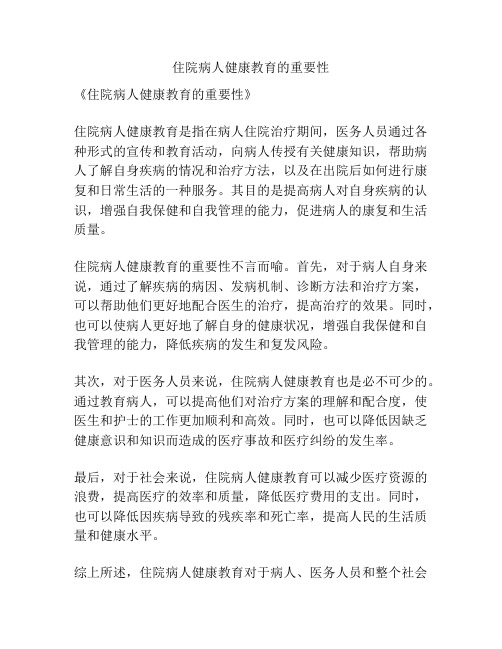 住院病人健康教育的重要性

《住院病人健康教育的重要性》

住院病人健康教育是指在病人住院治疗期间，医务人员通过各种形式的宣传和教育活动，向病人传授有关健康知识，帮助病人了解自身疾病的情况和治疗方法，以及在出院后如何进行康复和日常生活的一种服务。其目的是提高病人对自身疾病的认识，增强自我保健和自我管理的能力，促进病人的康复和生活质量。

住院病人健康教育的重要性不言而喻。首先，对于病人自身来说，通过了解疾病的病因、发病机制、诊断方法和治疗方案，可以帮助他们更好地配合医生的治疗，提高治疗的效果。同时，也可以使病人更好地了解自身的健康状况，增强自我保健和自我管理的能力，降低疾病的发生和复发风险。

其次，对于医务人员来说，住院病人健康教育也是必不可少的。通过教育病人，可以提高他们对治疗方案的理解和配合度，使医生和护士的工作更加顺利和高效。同时，也可以降低因缺乏健康意识和知识而造成的医疗事故和医疗纠纷的发生率。

最后，对于社会来说，住院病人健康教育可以减少医疗资源的浪费，提高医疗的效率和质量，降低医疗费用的支出。同时，也可以降低因疾病导致的残疾率和死亡率，提高人民的生活质量和健康水平。

综上所述，住院病人健康教育对于病人、医务人员和整个社会